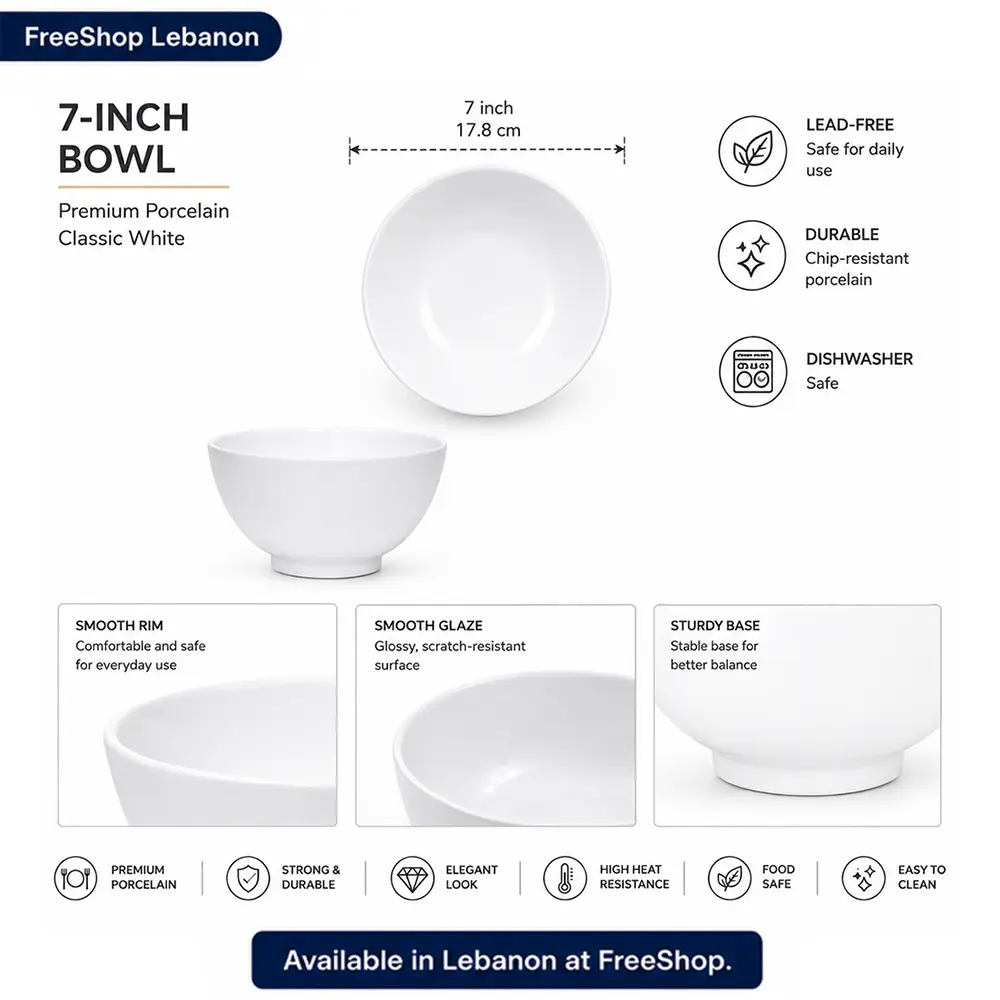 FreeShop Lebanon

7-INCH BOWL

Premium Porcelain
Classic White

7 inch
17.8 cm

LEAD-FREE
Safe for daily use

DURABLE
Chip-resistant porcelain

DISHWASHER
Safe

SMOOTH RIM
Comfortable and safe for everyday use

SMOOTH GLAZE
Glossy, scratch-resistant surface

STURDY BASE
Stable base for better balance

PREMIUM PORCELAIN

STRONG & DURABLE

ELEGANT LOOK

HIGH HEAT RESISTANCE

FOOD SAFE

EASY TO CLEAN

Available in Lebanon at FreeShop.